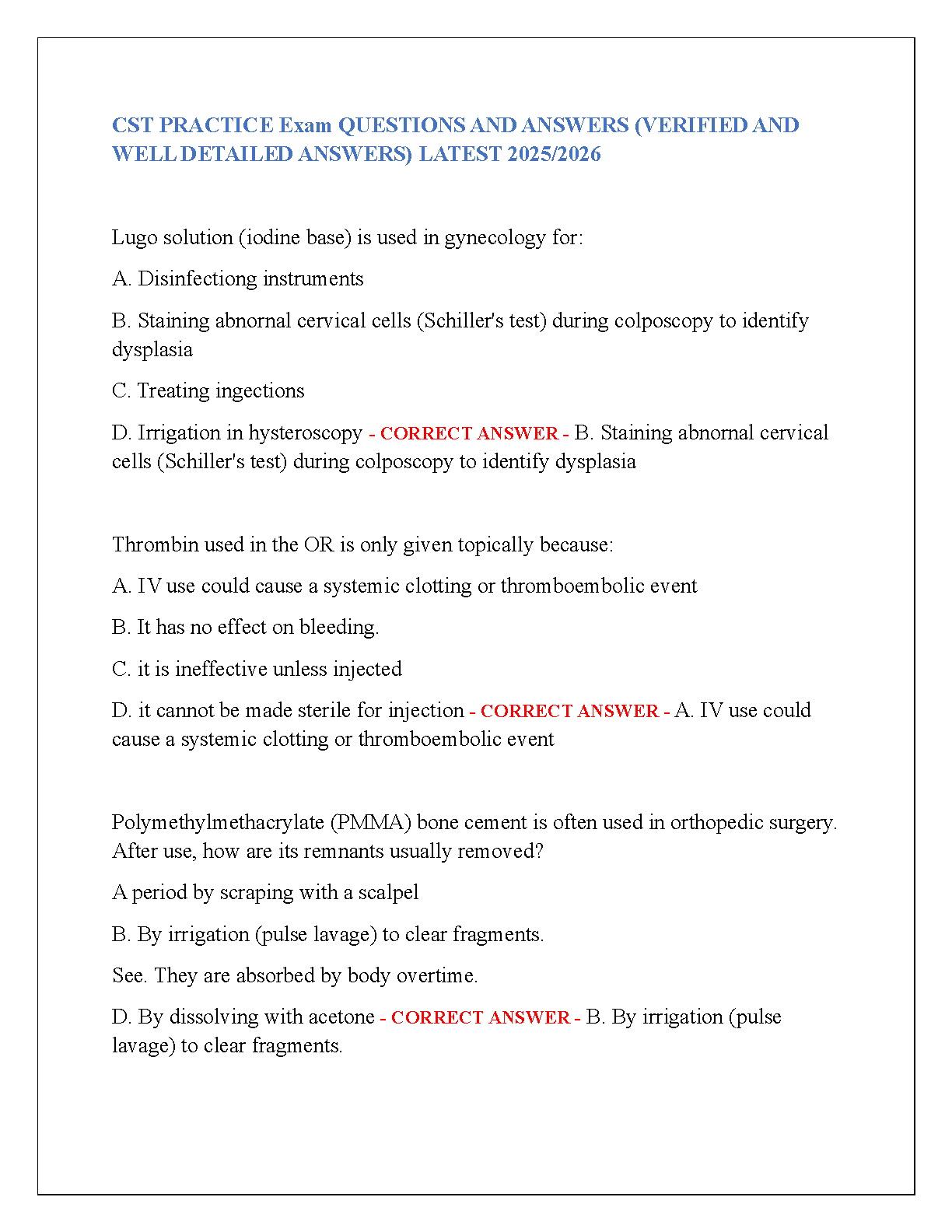 CST PRACTICE Exam QUESTIONS AND ANSWERS (VERIFIED AND WELL DETAILED ANSWERS) LATEST 2025/2026

Lugo solution (iodine base) is used in gynecology for:

A. Disinfectiong instruments

B. Staining abnornal cervical cells (Schiller's test) during colposcopy to identify dysplasia

C. Treating ingections

D. Irrigation in hysteroscopy - CORRECT ANSWER - B. Staining abnornal cervical cells (Schiller's test) during colposcopy to identify dysplasia

Thrombin used in the OR is only given topically because:

A. IV use could cause a systemic clotting or thromboembolic event

B. It has no effect on bleeding.

C. it is ineffective unless injected

D. it cannot be made sterile for injection - CORRECT ANSWER - A. IV use could cause a systemic clotting or thromboembolic event

Polymethylmethacrylate (PMMA) bone cement is often used in orthopedic surgery. After use, how are its remnants usually removed?

A period by scraping with a scalpel

B. By irrigation (pulse lavage) to clear fragments.

See. They are absorbed by body overtime.

D. By dissolving with acetone - CORRECT ANSWER - B. By irrigation (pulse lavage) to clear fragments.